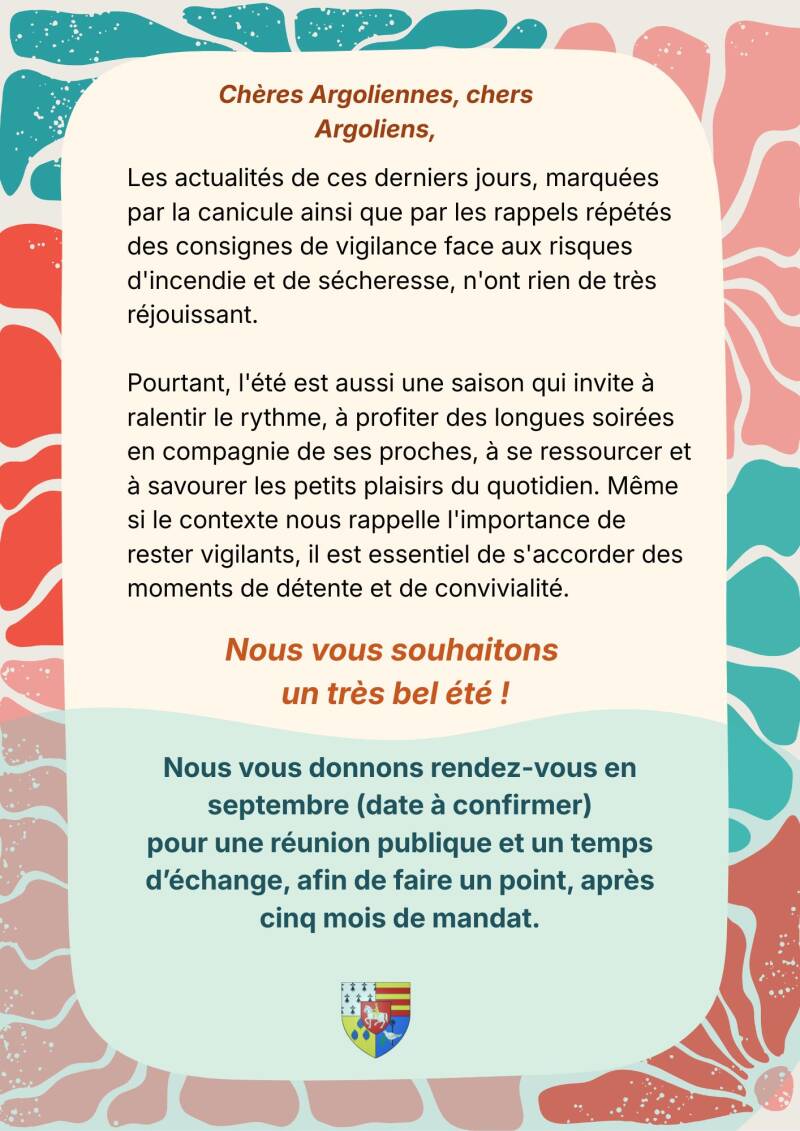 Chères Argoliennes, chers Argoliens,

Les actualités de ces derniers jours, marquées par la canicule ainsi que par les rappels répétés des consignes de vigilance face aux risques d'incendie et de sécheresse, n'ont rien de très réjouissant.

Pourtant, l'été est aussi une saison qui invite à ralentir le rythme, à profiter des longues soirées en compagnie de ses proches, à se ressourcer et à savourer les petits plaisirs du quotidien. Même si le contexte nous rappelle l'importance de rester vigilants, il est essentiel de s'accorder des moments de détente et de convivialité.

Nous vous souhaitons un très bel été !

Nous vous donnons rendez-vous en septembre (date à confirmer) pour une réunion publique et un temps d'échange, afin de faire un point, après cinq mois de mandat.